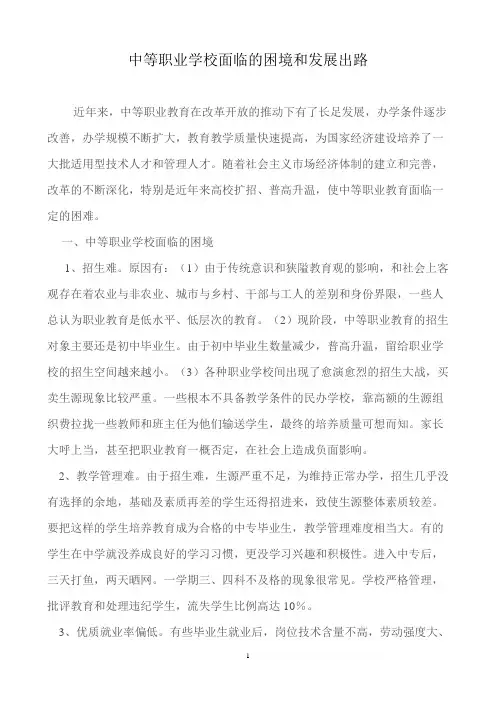 中等职业学校面临的困境和发展出路

近年来，中等职业教育在改革开放的推动下有了长足发展，办学条件逐步改善，办学规模不断扩大，教育教学质量快速提高，为国家经济建设培养了一大批适用型技术人才和管理人才。随着社会主义市场经济体制的建立和完善，改革的不断深化，特别是近年来高校扩招、普高升温，使中等职业教育面临一定的困难。

一、中等职业学校面临的困境

1、招生难。原因有：（1）由于传统意识和狭隘教育观的影响，和社会上客观存在着农业与非农业、城市与乡村、干部与工人的差别和身份界限，一些人总认为职业教育是低水平、低层次的教育。（2）现阶段，中等职业教育的招生对象主要还是初中毕业生。由于初中毕业生数量减少，普高升温，留给职业学校的招生空间越来越小。（3）各种职业学校间出现了愈演愈烈的招生大战，买卖生源现象比较严重。一些根本不具备教学条件的民办学校，靠高额的生源组织费拉拢一些教师和班主任为他们输送学生，最终的培养质量可想而知。家长大呼上当，甚至把职业教育一概否定，在社会上造成负面影响。

2、教学管理难。由于招生难，生源严重不足，为维持正常办学，招生几乎没有选择的余地，基础及素质再差的学生还得招进来，致使生源整体素质较差。要把这样的学生培养教育成为合格的中专毕业生，教学管理难度相当大。有的学生在中学就没养成良好的学习习惯，更没学习兴趣和积极性。进入中专后，三天打鱼，两天晒网。一学期三、四科不及格的现象很常见。学校严格管理，批评教育和处理违纪学生，流失学生比例高达 10%。

3、优质就业率偏低。有些毕业生就业后，岗位技术含量不高，劳动强度大、

1